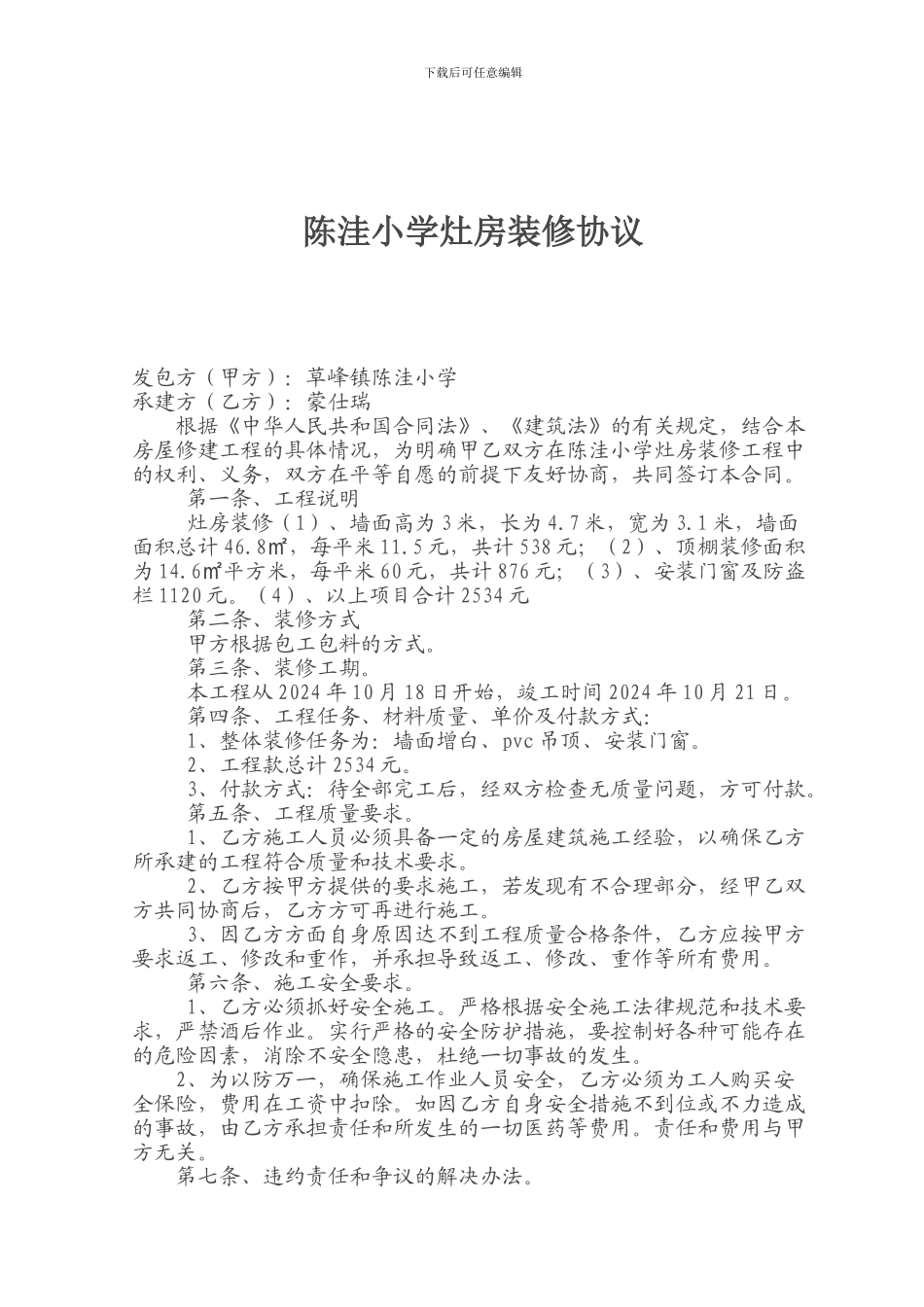 下载后可任意编辑

陈洼小学灶房装修协议

发包方（甲方）：草峰镇陈洼小学
承建方（乙方）：蒙仕瑞

根据《中华人民共和国合同法》、《建筑法》的有关规定，结合本房屋修建工程的具体情况，为明确甲乙双方在陈洼小学灶房装修工程中的权利、义务，双方在平等自愿的前提下友好协商，共同签订本合同。

第一条、工程说明

灶房装修（1）、墙面高为3米，长为4.7米，宽为3.1米，墙面面积总计46.8㎡，每平米11.5元，共计538元；（2）、顶棚装修面积为14.6㎡平方米，每平米60元，共计876元；（3）、安装门窗及防盗栏1120元。（4）、以上项目合计2534元

第二条、装修方式

甲方根据包工包料的方式。

第三条、装修工期。

本工程从2024年10月18日开始，竣工时间2024年10月21日。

第四条、工程任务、材料质量、单价及付款方式：

1、整体装修任务为：墙面增白、pvc吊顶、安装门窗。

2、工程款总计2534元。

3、付款方式：待全部完工后，经双方检查无质量问题，方可付款。

第五条、工程质量要求。

1、乙方施工人员必须具备一定的房屋建筑施工经验，以确保乙方所承建的工程符合质量和技术要求。

2、乙方按甲方提供的要求施工，若发现有不合理部分，经甲乙双方共同协商后，乙方方可再进行施工。

3、因乙方方面自身原因达不到工程质量合格条件，乙方应按甲方要求返工、修改和重作，并承担导致返工、修改、重作等所有费用。

第六条、施工安全要求。

1、乙方必须抓好安全施工。严格根据安全施工法律规范和技术要求，严禁酒后作业。实行严格的安全防护措施，要控制好各种可能存在的危险因素，消除不安全隐患，杜绝一切事故的发生。

2、为以防万一，确保施工作业人员安全，乙方必须为工人购买安全保险，费用在工资中扣除。如因乙方自身安全措施不到位或不力造成的事故，由乙方承担责任和所发生的一切医药等费用。责任和费用与甲方无关。

第七条、违约责任和争议的解决办法。